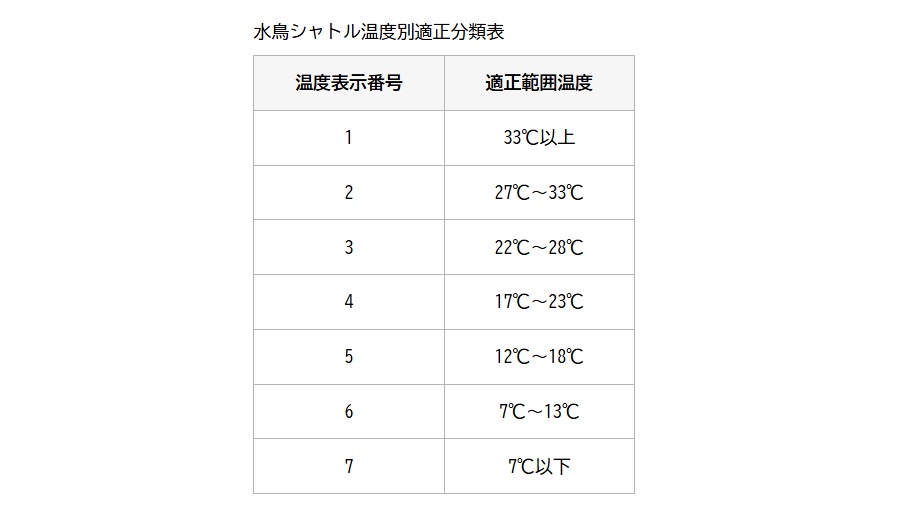 水鳥シャトル温度別適正分類表

| 温度表示番号 | 適正範囲温度 |
|---|---|
| 1 | 33℃以上 |
| 2 | 27℃～33℃ |
| 3 | 22℃～28℃ |
| 4 | 17℃～23℃ |
| 5 | 12℃～18℃ |
| 6 | 7℃～13℃ |
| 7 | 7℃以下 |